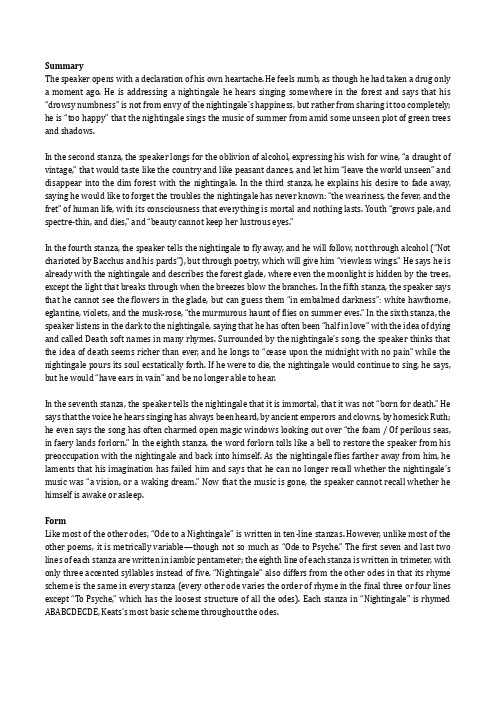 **Summary**
The speaker opens with a declaration of his own heartache. He feels numb, as though he had taken a drug only a moment ago. He is addressing a nightingale he hears singing somewhere in the forest and says that his "drowsy numbness" is not from envy of the nightingale's happiness, but rather from sharing it too completely; he is "too happy" that the nightingale sings the music of summer from amid some unseen plot of green trees and shadows.

In the second stanza, the speaker longs for the oblivion of alcohol, expressing his wish for wine, "a draught of vintage," that would taste like the country and like peasant dances, and let him "leave the world unseen" and disappear into the dim forest with the nightingale. In the third stanza, he explains his desire to fade away, saying he would like to forget the troubles the nightingale has never known: "the weariness, the fever, and the fret" of human life, with its consciousness that everything is mortal and nothing lasts. Youth "grows pale, and spectre-thin, and dies," and "beauty cannot keep her lustrous eyes."

In the fourth stanza, the speaker tells the nightingale to fly away, and he will follow, not through alcohol ("Not charioted by Bacchus and his pards"), but through poetry, which will give him "viewless wings." He says he is already with the nightingale and describes the forest glade, where even the moonlight is hidden by the trees, except the light that breaks through when the breezes blow the branches. In the fifth stanza, the speaker says that he cannot see the flowers in the glade, but can guess them "in embalmed darkness": white hawthorne, eglantine, violets, and the musk-rose, "the murmurous haunt of flies on summer eves." In the sixth stanza, the speaker listens in the dark to the nightingale, saying that he has often been "half in love" with the idea of dying and called Death soft names in many rhymes. Surrounded by the nightingale's song, the speaker thinks that the idea of death seems richer than ever, and he longs to "cease upon the midnight with no pain" while the nightingale pours its soul ecstatically forth. If he were to die, the nightingale would continue to sing, he says, but he would "have ears in vain" and be no longer able to hear.

In the seventh stanza, the speaker tells the nightingale that it is immortal, that it was not "born for death." He says that the voice he hears singing has always been heard, by ancient emperors and clowns, by homesick Ruth; he even says the song has often charmed open magic windows looking out over "the foam / Of perilous seas, in faery lands forlorn." In the eighth stanza, the word forlorn tolls like a bell to restore the speaker from his preoccupation with the nightingale and back into himself. As the nightingale flies farther away from him, he laments that his imagination has failed him and says that he can no longer recall whether the nightingale's music was "a vision, or a waking dream." Now that the music is gone, the speaker cannot recall whether he himself is awake or asleep.

**Form**
Like most of the other odes, "Ode to a Nightingale" is written in ten-line stanzas. However, unlike most of the other poems, it is metrically variable—though not so much as "Ode to Psyche." The first seven and last two lines of each stanza are written in iambic pentameter; the eighth line of each stanza is written in trimeter, with only three accented syllables instead of five. "Nightingale" also differs from the other odes in that its rhyme scheme is the same in every stanza (every other ode varies the order of rhyme in the final three or four lines except "To Psyche," which has the loosest structure of all the odes). Each stanza in "Nightingale" is rhymed ABABCDECDE, Keats's most basic scheme throughout the odes.